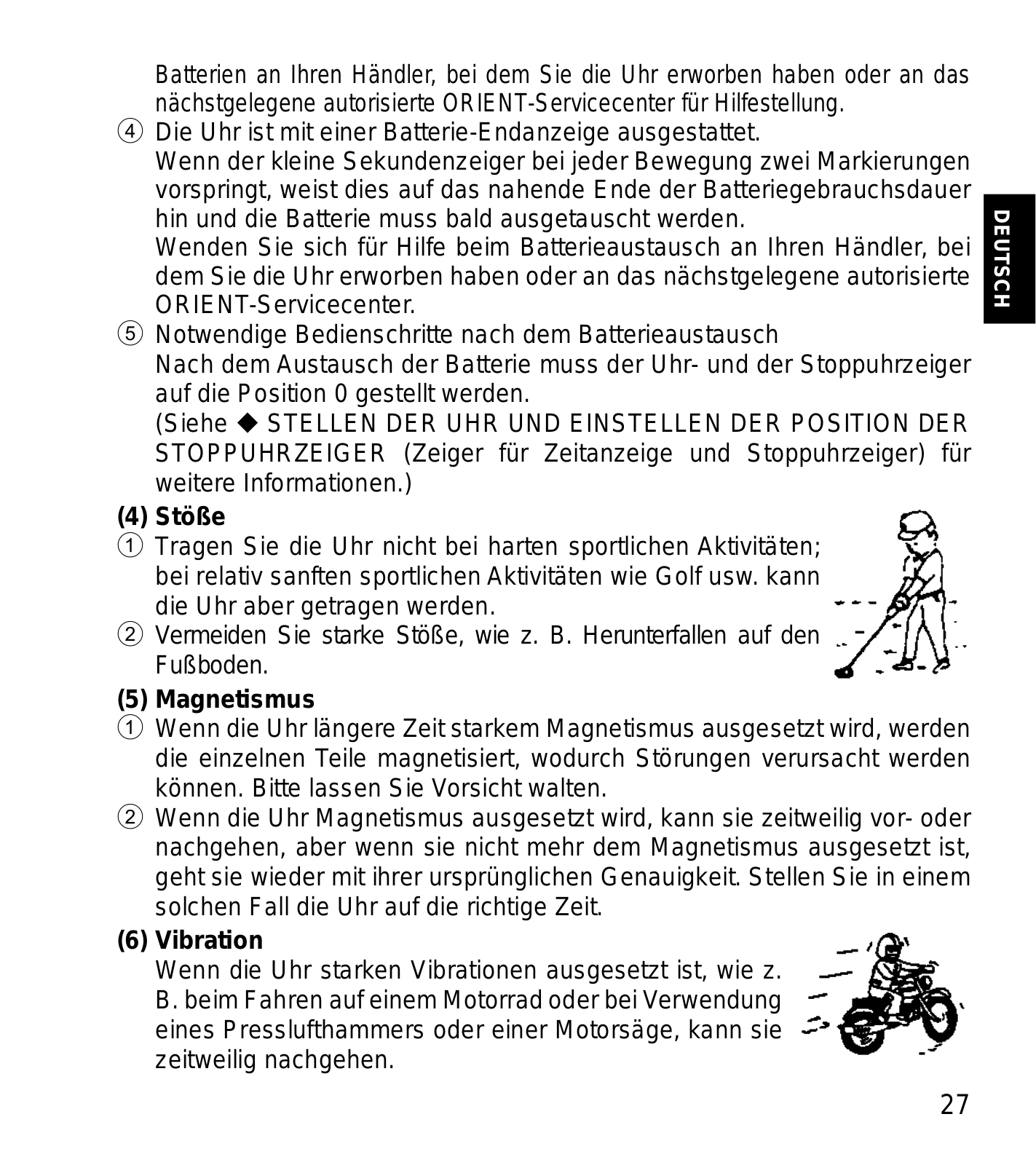 Batterien an Ihren Händler, bei dem Sie die Uhr erworben haben oder an das nächstgelegene autorisierte ORIENT-Servicecenter für Hilfestellung.

④ Die Uhr ist mit einer Batterie-Endanzeige ausgestattet.
Wenn der kleine Sekundenzeiger bei jeder Bewegung zwei Markierungen vorspringt, weist dies auf das nahende Ende der Batteriegebrauchsdauer hin und die Batterie muss bald ausgetauscht werden.
Wenden Sie sich für Hilfe beim Batterieaustausch an Ihren Händler, bei dem Sie die Uhr erworben haben oder an das nächstgelegene autorisierte ORIENT-Servicecenter.

⑤ Notwendige Bedienschritte nach dem Batterieaustausch
Nach dem Austausch der Batterie muss der Uhr- und der Stoppuhrzeiger auf die Position 0 gestellt werden.
(Siehe ◆ STELLEN DER UHR UND EINSTELLEN DER POSITION DER STOPPUHRZEIGER (Zeiger für Zeitanzeige und Stoppuhrzeiger) für weitere Informationen.)

DEUTSCH

(4) Stöße
① Tragen Sie die Uhr nicht bei harten sportlichen Aktivitäten; bei relativ sanften sportlichen Aktivitäten wie Golf usw. kann die Uhr aber getragen werden.
② Vermeiden Sie starke Stöße, wie z. B. Herunterfallen auf den Fußboden.

(5) Magnetismus
① Wenn die Uhr längere Zeit starkem Magnetismus ausgesetzt wird, werden die einzelnen Teile magnetisiert, wodurch Störungen verursacht werden können. Bitte lassen Sie Vorsicht walten.
② Wenn die Uhr Magnetismus ausgesetzt wird, kann sie zeitweilig vor- oder nachgehen, aber wenn sie nicht mehr dem Magnetismus ausgesetzt ist, geht sie wieder mit ihrer ursprünglichen Genauigkeit. Stellen Sie in einem solchen Fall die Uhr auf die richtige Zeit.

(6) Vibration
Wenn die Uhr starken Vibrationen ausgesetzt ist, wie z. B. beim Fahren auf einem Motorrad oder bei Verwendung eines Presslufthammers oder einer Motorsäge, kann sie zeitweilig nachgehen.

27